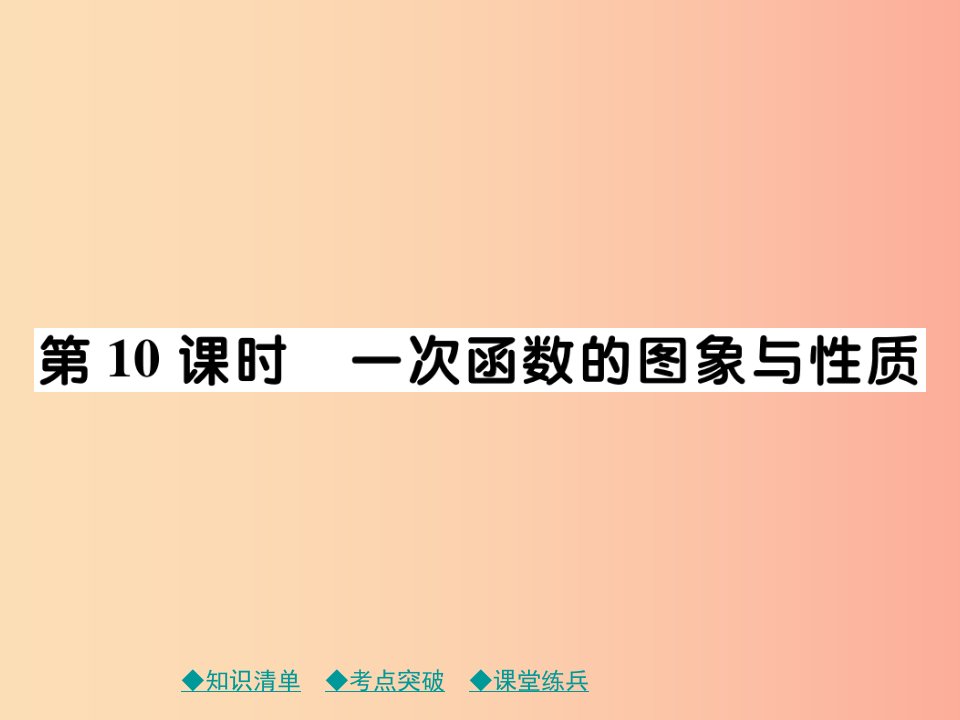 第 10 课时　一次函数的图象与性质

◆知识清单　◆考点突破　◆课堂练兵